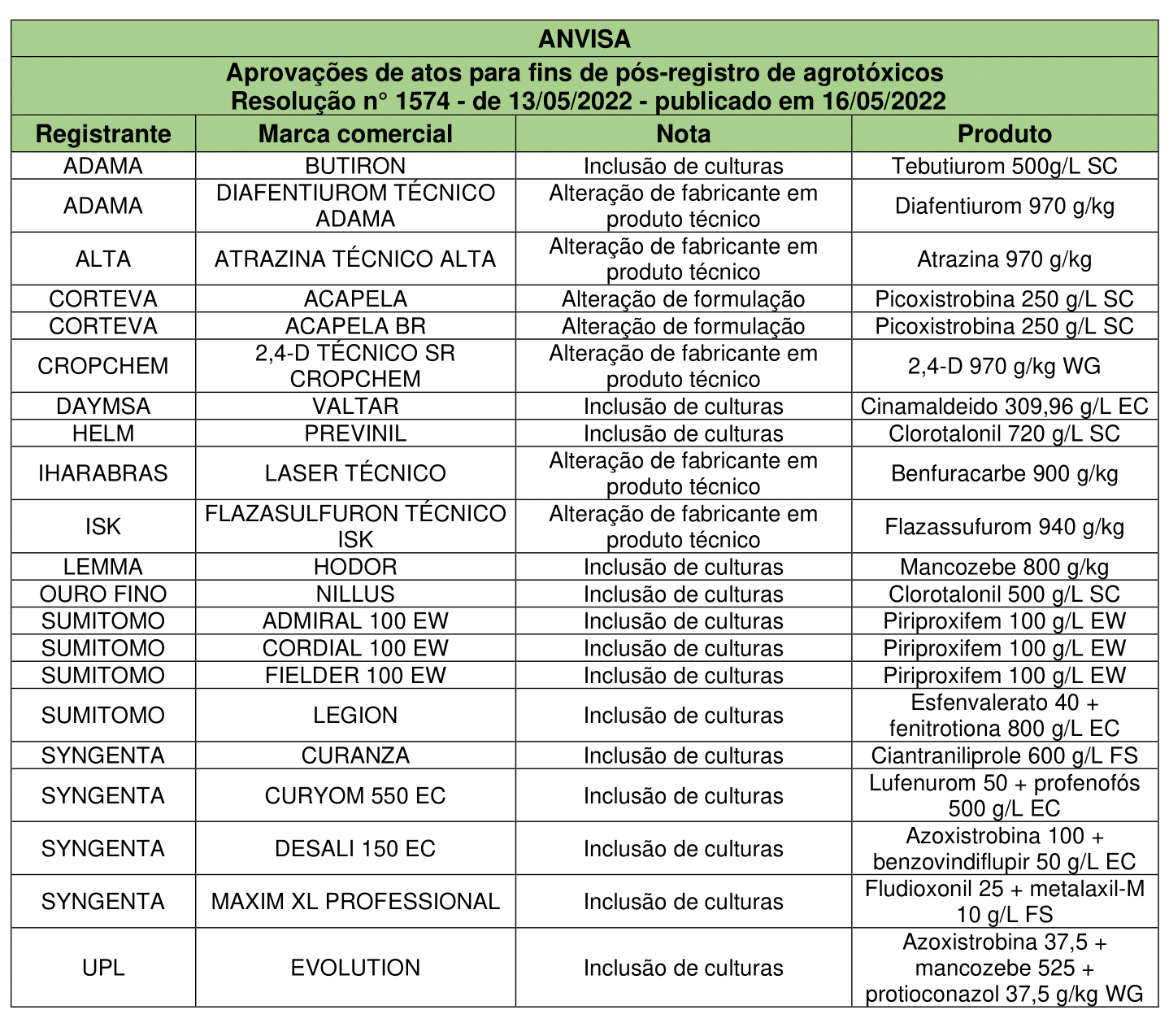 ANVISA

Aprovações de atos para fins de pós-registro de agrotóxicos
Resolução n° 1574 - de 13/05/2022 - publicado em 16/05/2022

| Registrante | Marca comercial | Nota | Produto |
|---|---|---|---|
| ADAMA | BUTIRON | Inclusão de culturas | Tebutiurom 500g/L SC |
| ADAMA | DIAFENTIUROM TÉCNICO ADAMA | Alteração de fabricante em produto técnico | Diafentiurom 970 g/kg |
| ALTA | ATRAZINA TÉCNICO ALTA | Alteração de fabricante em produto técnico | Atrazina 970 g/kg |
| CORTEVA | ACAPELA | Alteração de formulação | Picoxistrobina 250 g/L SC |
| CORTEVA | ACAPELA BR | Alteração de formulação | Picoxistrobina 250 g/L SC |
| CROPCHEM | 2,4-D TÉCNICO SR CROPCHEM | Alteração de fabricante em produto técnico | 2,4-D 970 g/kg WG |
| DAYMSA | VALTAR | Inclusão de culturas | Cinamaldeido 309,96 g/L EC |
| HELM | PREVINIL | Inclusão de culturas | Clorotalonil 720 g/L SC |
| IHARABRAS | LASER TÉCNICO | Alteração de fabricante em produto técnico | Benfuracarbe 900 g/kg |
| ISK | FLAZASULFURON TÉCNICO ISK | Alteração de fabricante em produto técnico | Flazassufurom 940 g/kg |
| LEMMA | HODOR | Inclusão de culturas | Mancozebe 800 g/kg |
| OURO FINO | NILLUS | Inclusão de culturas | Clorotalonil 500 g/L SC |
| SUMITOMO | ADMIRAL 100 EW | Inclusão de culturas | Piriproxifem 100 g/L EW |
| SUMITOMO | CORDIAL 100 EW | Inclusão de culturas | Piriproxifem 100 g/L EW |
| SUMITOMO | FIELDER 100 EW | Inclusão de culturas | Piriproxifem 100 g/L EW |
| SUMITOMO | LEGION | Inclusão de culturas | Esfenvalerato 40 + fenitrotiona 800 g/L EC |
| SYNGENTA | CURANZA | Inclusão de culturas | Ciantraniliprole 600 g/L FS |
| SYNGENTA | CURYOM 550 EC | Inclusão de culturas | Lufenurom 50 + profenofós 500 g/L EC |
| SYNGENTA | DESALI 150 EC | Inclusão de culturas | Azoxistrobina 100 + benzovindiflupir 50 g/L EC |
| SYNGENTA | MAXIM XL PROFESSIONAL | Inclusão de culturas | Fludioxonil 25 + metalaxil-M 10 g/L FS |
| UPL | EVOLUTION | Inclusão de culturas | Azoxistrobina 37,5 + mancozebe 525 + protioconazol 37,5 g/kg WG |